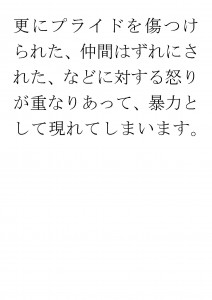 更にプライドを傷つけられた、仲間はずれにされた、などに対する怒りが重なりあって、暴力として現れてしまいます。